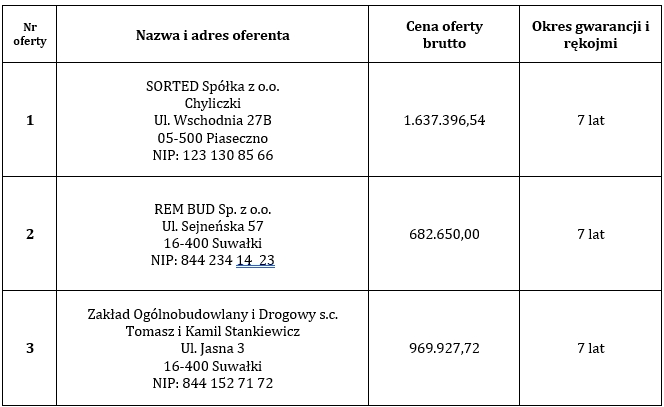 | Nr oferty | Nazwa i adres oferenta | Cena oferty brutto | Okres gwarancji i rękojmi |
|---|---|---|---|
| 1 | SORTED Spółka z o.o. Chyliczki Ul. Wschodnia 27B 05-500 Piaseczno NIP: 123 130 85 66 | 1.637.396,54 | 7 lat |
| 2 | REM BUD Sp. z o.o. Ul. Sejneńska 57 16-400 Suwałki NIP: 844 234 14 23 | 682.650,00 | 7 lat |
| 3 | Zakład Ogólnobudowlany i Drogowy s.c. Tomasz i Kamil Stankiewicz Ul. Jasna 3 16-400 Suwałki NIP: 844 152 71 72 | 969.927,72 | 7 lat |